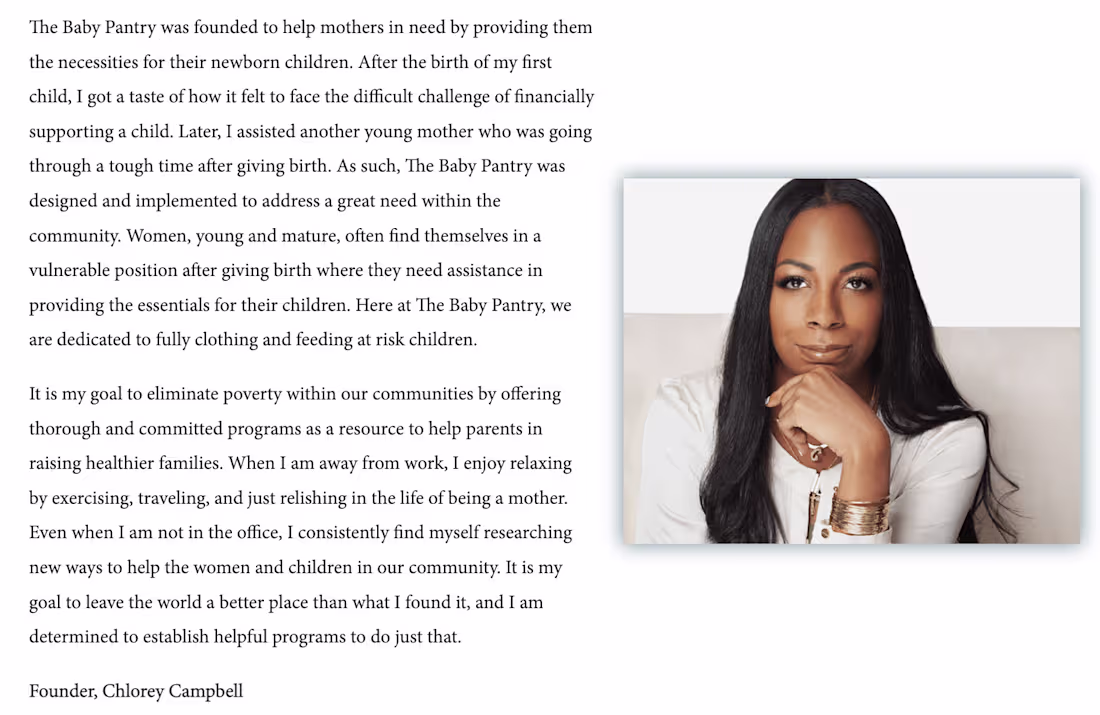 The Baby Pantry was founded to help mothers in need by providing them the necessities for their newborn children. After the birth of my first child, I got a taste of how it felt to face the difficult challenge of financially supporting a child. Later, I assisted another young mother who was going through a tough time after giving birth. As such, The Baby Pantry was designed and implemented to address a great need within the community. Women, young and mature, often find themselves in a vulnerable position after giving birth where they need assistance in providing the essentials for their children. Here at The Baby Pantry, we are dedicated to fully clothing and feeding at risk children.

It is my goal to eliminate poverty within our communities by offering thorough and committed programs as a resource to help parents in raising healthier families. When I am away from work, I enjoy relaxing by exercising, traveling, and just relishing in the life of being a mother. Even when I am not in the office, I consistently find myself researching new ways to help the women and children in our community. It is my goal to leave the world a better place than what I found it, and I am determined to establish helpful programs to do just that.

Founder, Chlorey Campbell